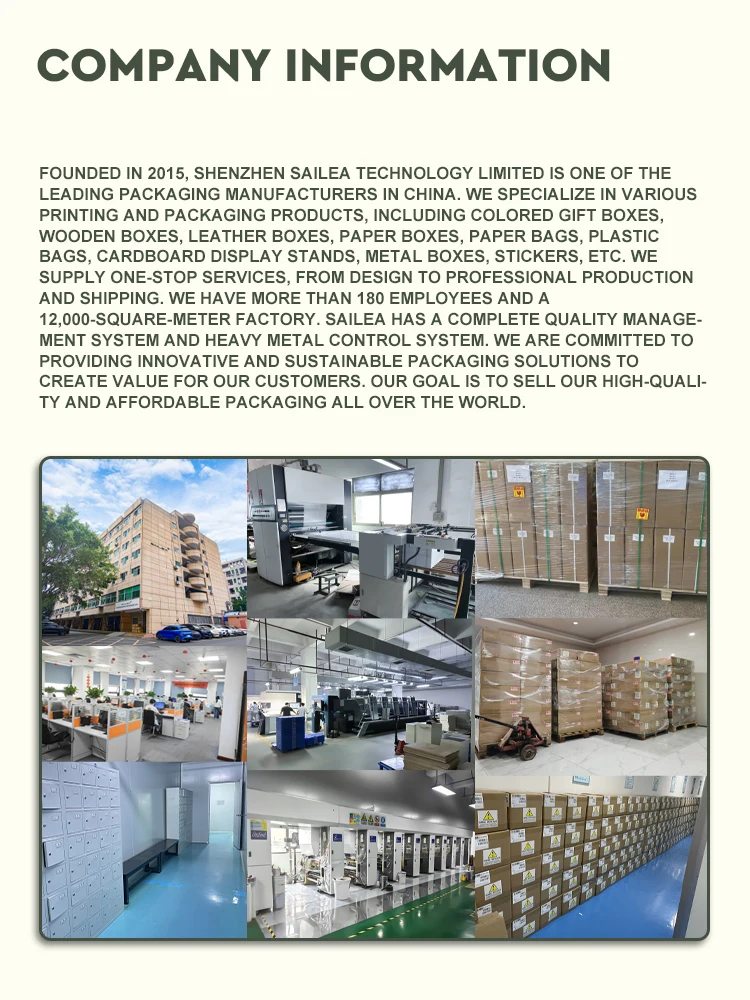 COMPANY INFORMATION

FOUNDED IN 2015, SHENZHEN SAILEA TECHNOLOGY LIMITED IS ONE OF THE LEADING PACKAGING MANUFACTURERS IN CHINA. WE SPECIALIZE IN VARIOUS PRINTING AND PACKAGING PRODUCTS, INCLUDING COLORED GIFT BOXES, WOODEN BOXES, LEATHER BOXES, PAPER BOXES, PAPER BAGS, PLASTIC BAGS, CARDBOARD DISPLAY STANDS, METAL BOXES, STICKERS, ETC. WE SUPPLY ONE-STOP SERVICES, FROM DESIGN TO PROFESSIONAL PRODUCTION AND SHIPPING. WE HAVE MORE THAN 180 EMPLOYEES AND A 12,000-SQUARE-METER FACTORY. SAILEA HAS A COMPLETE QUALITY MANAGEMENT SYSTEM AND HEAVY METAL CONTROL SYSTEM. WE ARE COMMITTED TO PROVIDING INNOVATIVE AND SUSTAINABLE PACKAGING SOLUTIONS TO CREATE VALUE FOR OUR CUSTOMERS. OUR GOAL IS TO SELL OUR HIGH-QUALITY AND AFFORDABLE PACKAGING ALL OVER THE WORLD.